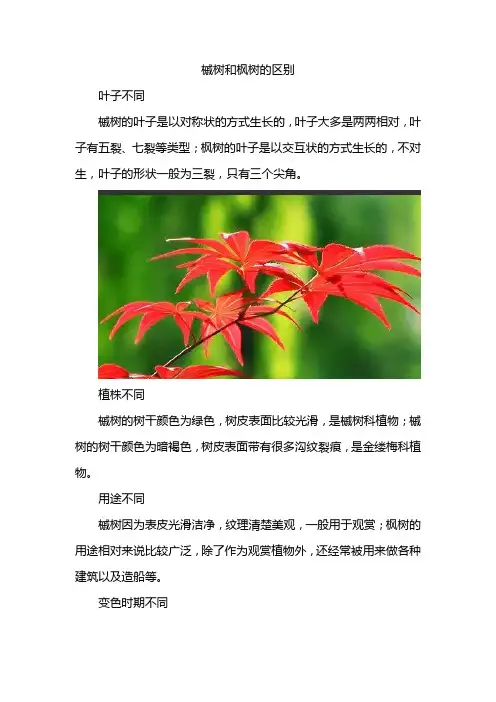 槭树和枫树的区别

叶子不同

槭树的叶子是以对称状的方式生长的，叶子大多是两两相对，叶子有五裂、七裂等类型；枫树的叶子是以交互状的方式生长的，不对生，叶子的形状一般为三裂，只有三个尖角。

植株不同

槭树的树干颜色为绿色，树皮表面比较光滑，是槭树科植物；槭树的树干颜色为暗褐色，树皮表面带有很多沟纹裂痕，是金缕梅科植物。

用途不同

槭树因为表皮光滑洁净，纹理清楚美观，一般用于观赏；枫树的用途相对来说比较广泛，除了作为观赏植物外，还经常被用来做各种建筑以及造船等。

变色时期不同